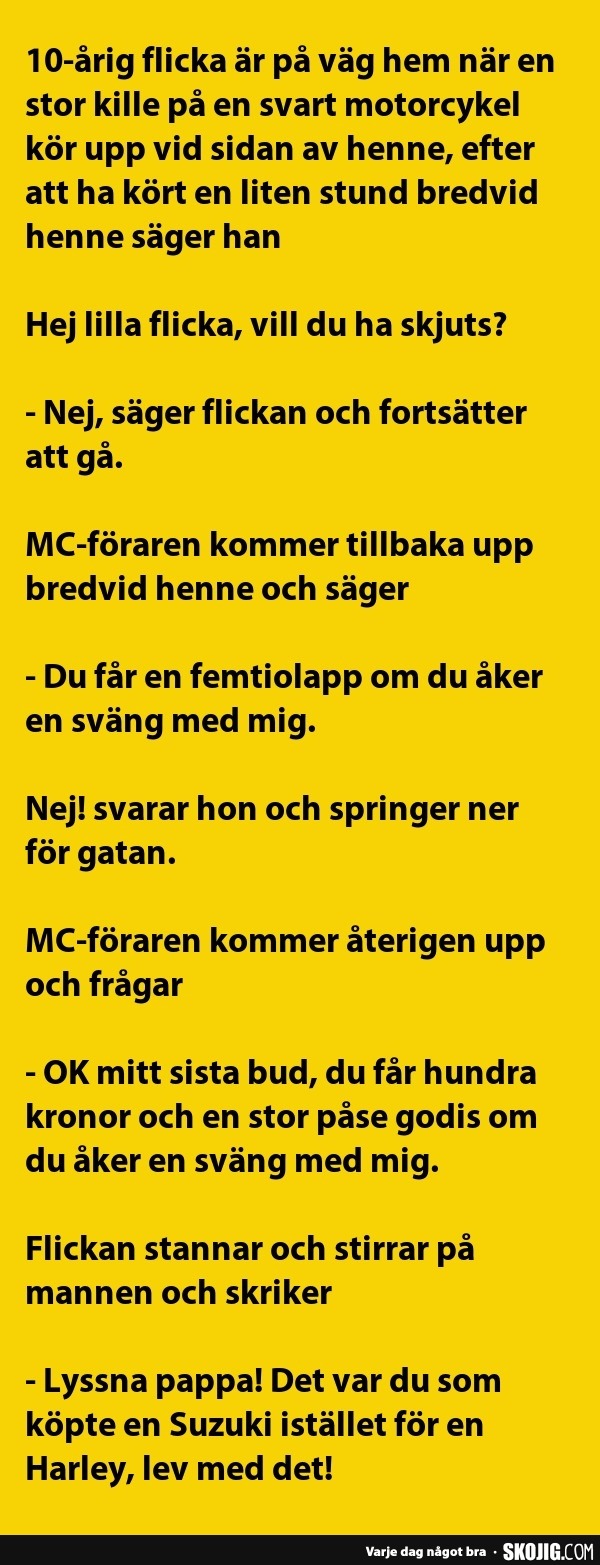 10-årig flicka är på väg hem när en stor kille på en svart motorcykel kör upp vid sidan av henne, efter att ha kört en liten stund bredvid henne säger han

Hej lilla flicka, vill du ha skjuts?

- Nej, säger flickan och fortsätter att gå.

MC-föraren kommer tillbaka upp bredvid henne och säger

- Du får en femtiolapp om du åker en sväng med mig.

Nej! svarar hon och springer ner för gatan.

MC-föraren kommer återigen upp och frågar

- OK mitt sista bud, du får hundra kronor och en stor påse godis om du åker en sväng med mig.

Flickan stannar och stirrar på mannen och skriker

- Lyssna pappa! Det var du som köpte en Suzuki istället för en Harley, lev med det!

Varje dag något bra · SKOJIG.COM